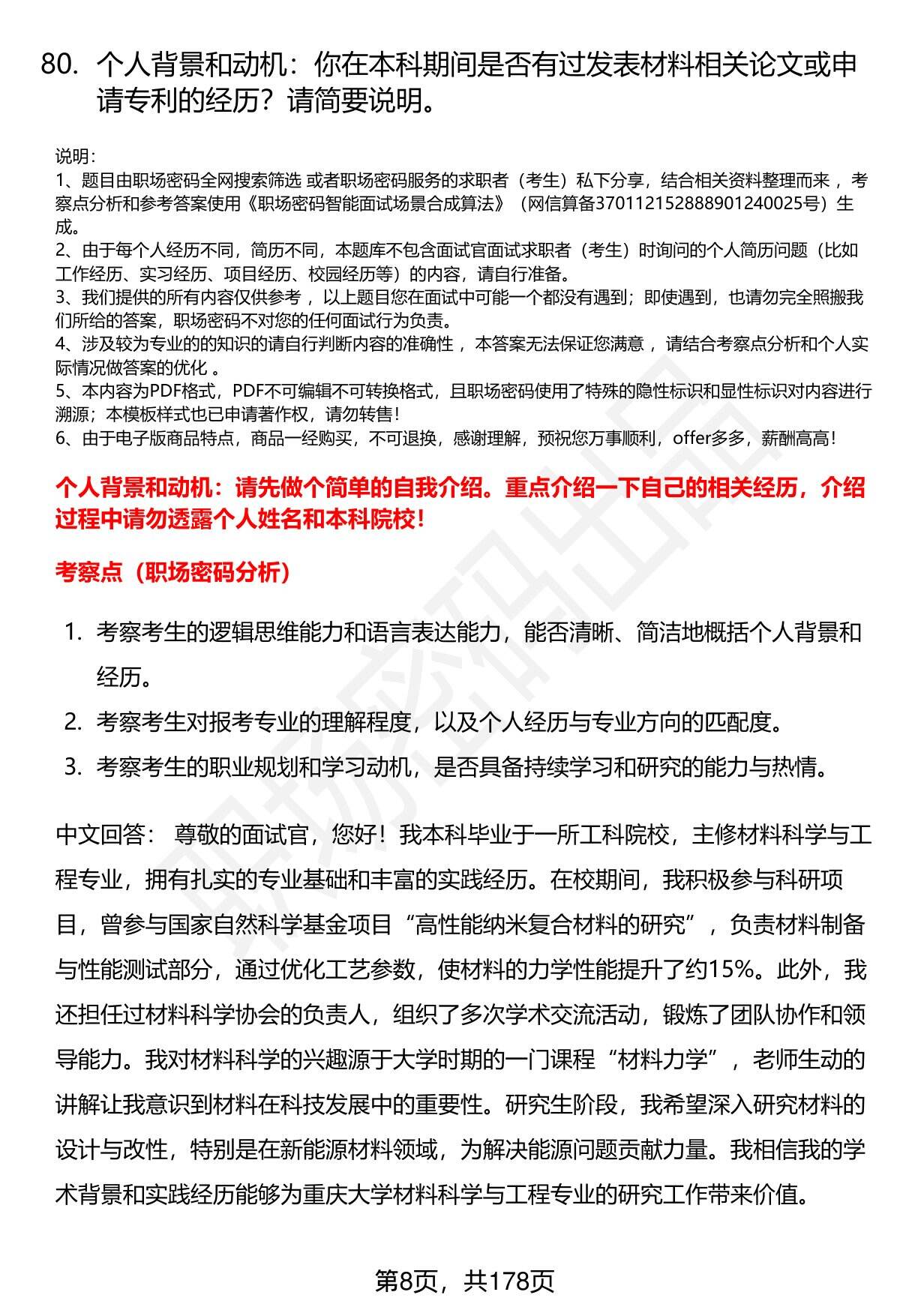 80. 个人背景和动机：你在本科期间是否有过发表材料相关论文或申请专利的经历？请简要说明。

说明：
1、题目由职场密码全网搜索筛选 或者职场密码服务的求职者（考生）私下分享，结合相关资料整理而来 ，考察点分析和参考答案使用《职场密码智能面试场景合成算法》（网信算备370112152888901240025号）生成。
2、由于每个人经历不同，简历不同，本题库不包含面试官面试求职者（考生）时询问的个人简历问题（比如工作经历、实习经历、项目经历、校园经历等）的内容，请自行准备。
3、我们提供的所有内容仅供参考 ，以上题目您在面试中可能一个都没有遇到；即使遇到，也请勿完全照搬我们所给的答案，职场密码不对您的任何面试行为负责。
4、涉及较为专业的的知识的请自行判断内容的准确性 ，本答案无法保证您满意 ，请结合考察点分析和个人实际情况做答案的优化 。
5、本内容为PDF格式，PDF不可编辑不可转换格式，且职场密码使用了特殊的隐性标识和显性标识对内容进行溯源；本模板样式也已申请著作权，请勿转售！
6、由于电子版商品特点，商品一经购买，不可退换，感谢理解，预祝您万事顺利，offer多多，薪酬高高！

个人背景和动机：请先做个简单的自我介绍。重点介绍一下自己的相关经历，介绍过程中请勿透露个人姓名和本科院校！

考察点（职场密码分析）

1. 考察考生的逻辑思维能力和语言表达能力，能否清晰、简洁地概括个人背景和经历。
2. 考察考生对报考专业的理解程度，以及个人经历与专业方向的匹配度。
3. 考察考生的职业规划和学习动机，是否具备持续学习和研究的能力与热情。

中文回答： 尊敬的面试官，您好！我本科毕业于一所工科院校，主修材料科学与工程专业，拥有扎实的专业基础和丰富的实践经历。在校期间，我积极参与科研项目，曾参与国家自然科学基金项目“高性能纳米复合材料的研究”，负责材料制备与性能测试部分，通过优化工艺参数，使材料的力学性能提升了约15%。此外，我还担任过材料科学协会的负责人，组织了多次学术交流活动，锻炼了团队协作和领导能力。我对材料科学的兴趣源于大学时期的一门课程“材料力学”，老师生动的讲解让我意识到材料在科技发展中的重要性。研究生阶段，我希望深入研究材料的设计与改性，特别是在新能源材料领域，为解决能源问题贡献力量。我相信我的学术背景和实践经历能够为重庆大学材料科学与工程专业的研究工作带来价值。

第8页，共178页